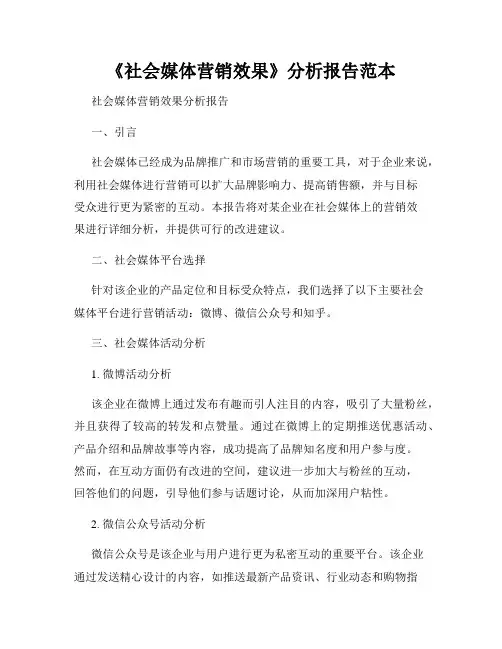 《社会媒体营销效果》分析报告范本

社会媒体营销效果分析报告

一、引言

社会媒体已经成为品牌推广和市场营销的重要工具，对于企业来说，利用社会媒体进行营销可以扩大品牌影响力、提高销售额，并与目标受众进行更为紧密的互动。本报告将对某企业在社会媒体上的营销效果进行详细分析，并提供可行的改进建议。

二、社会媒体平台选择

针对该企业的产品定位和目标受众特点，我们选择了以下主要社会媒体平台进行营销活动：微博、微信公众号和知乎。

三、社会媒体活动分析

1. 微博活动分析

该企业在微博上通过发布有趣而引人注目的内容，吸引了大量粉丝，并且获得了较高的转发和点赞量。通过在微博上的定期推送优惠活动、产品介绍和品牌故事等内容，成功提高了品牌知名度和用户参与度。然而，在互动方面仍有改进的空间，建议进一步加大与粉丝的互动，回答他们的问题，引导他们参与话题讨论，从而加深用户粘性。

2. 微信公众号活动分析

微信公众号是该企业与用户进行更为私密互动的重要平台。该企业通过发送精心设计的内容，如推送最新产品资讯、行业动态和购物指